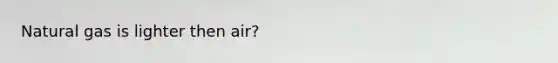 Natural gas is lighter then air?